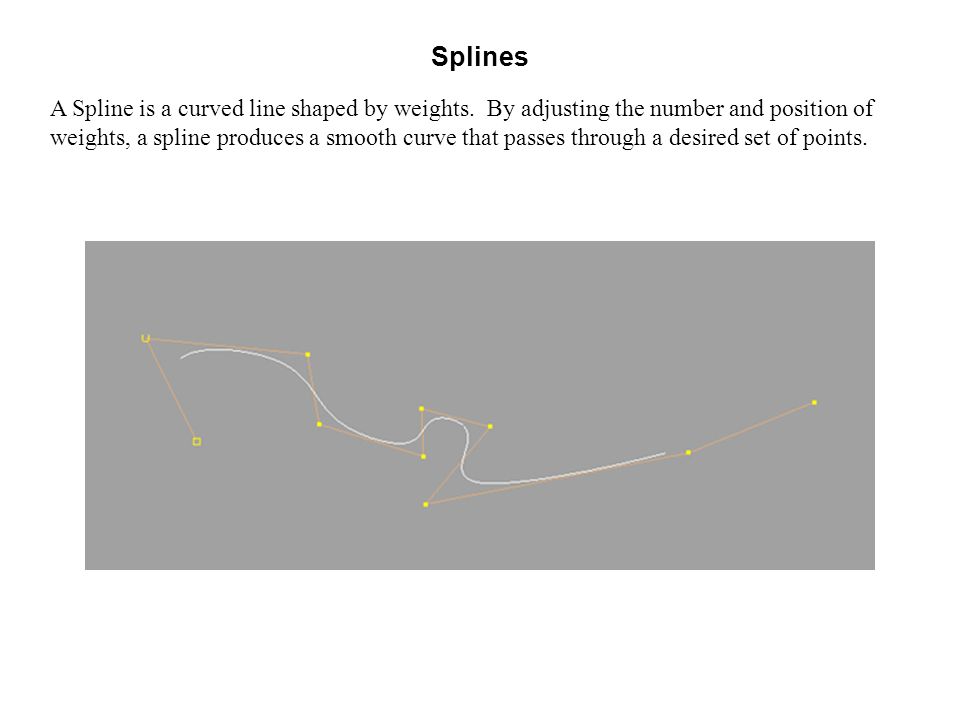 Splines

A Spline is a curved line shaped by weights. By adjusting the number and position of weights, a spline produces a smooth curve that passes through a desired set of points.

U